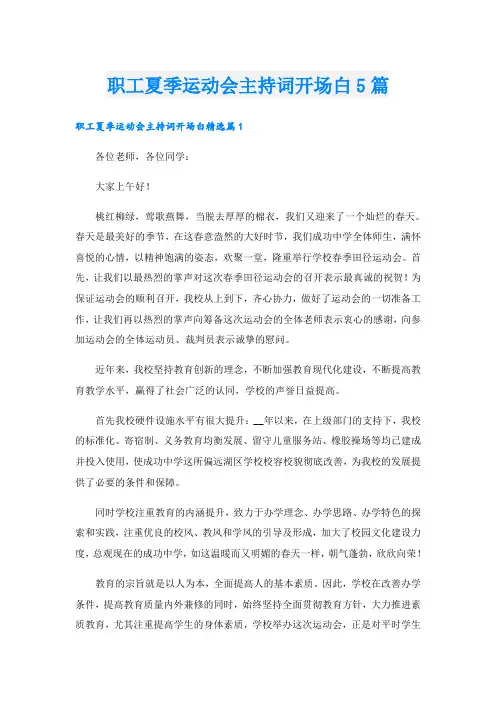 职工夏季运动会主持词开场白5篇

职工夏季运动会主持词开场白精选篇1

各位老师，各位同学：

大家上午好！

桃红柳绿，莺歌燕舞，当脱去厚厚的棉衣，我们又迎来了一个灿烂的春天。春天是最美好的季节，在这春意盎然的大好时节，我们成功中学全体师生，满怀喜悦的心情，以精神饱满的姿态，欢聚一堂，隆重举行学校春季田径运动会。首先，让我们以最热烈的掌声对这次春季田径运动会的召开表示最真诚的祝贺！为保证运动会的顺利召开，我校从上到下，齐心协力，做好了运动会的一切准备工作，让我们再以热烈的掌声向筹备这次运动会的全体老师表示衷心的感谢，向参加运动会的全体运动员、裁判员表示诚挚的慰问。

近年来，我校坚持教育创新的理念，不断加强教育现代化建设，不断提高教育教学水平，赢得了社会广泛的认同，学校的声誉日益提高。

首先我校硬件设施水平有很大提升：__年以来，在上级部门的支持下，我校的标准化、寄宿制、义务教育均衡发展、留守儿童服务站、橡胶操场等均已建成并投入使用，使成功中学这所偏远湖区学校校容校貌彻底改善，为我校的发展提供了必要的条件和保障。

同时学校注重教育的内涵提升，致力于办学理念、办学思路、办学特色的探索和实践，注重优良的校风、教风和学风的引导及形成，加大了校园文化建设力度，总观现在的成功中学，如这温暖而又明媚的春天一样，朝气蓬勃，欣欣向荣！

教育的宗旨就是以人为本，全面提高人的基本素质。因此，学校在改善办学条件，提高教育质量内外兼修的同时，始终坚持全面贯彻教育方针，大力推进素质教育，尤其注重提高学生的身体素质，学校举办这次运动会，正是对平时学生